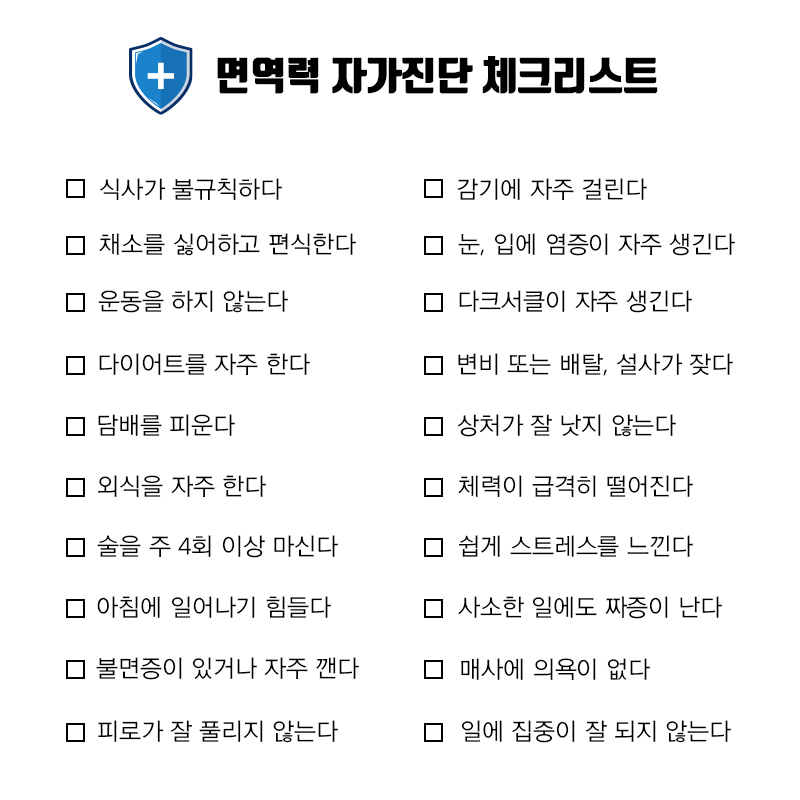 면역력 자가진단 체크리스트

☐ 식사가 불규칙하다

☐ 채소를 싫어하고 편식한다

☐ 운동을 하지 않는다

☐ 다이어트를 자주 한다

☐ 담배를 피운다

☐ 외식을 자주 한다

☐ 술을 주 4회 이상 마신다

☐ 아침에 일어나기 힘들다

☐ 불면증이 있거나 자주 깬다

☐ 피로가 잘 풀리지 않는다

☐ 감기에 자주 걸린다

☐ 눈, 입에 염증이 자주 생긴다

☐ 다크서클이 자주 생긴다

☐ 변비 또는 배탈, 설사가 잦다

☐ 상처가 잘 낫지 않는다

☐ 체력이 급격히 떨어진다

☐ 쉽게 스트레스를 느낀다

☐ 사소한 일에도 짜증이 난다

☐ 매사에 의욕이 없다

☐ 일에 집중이 잘 되지 않는다